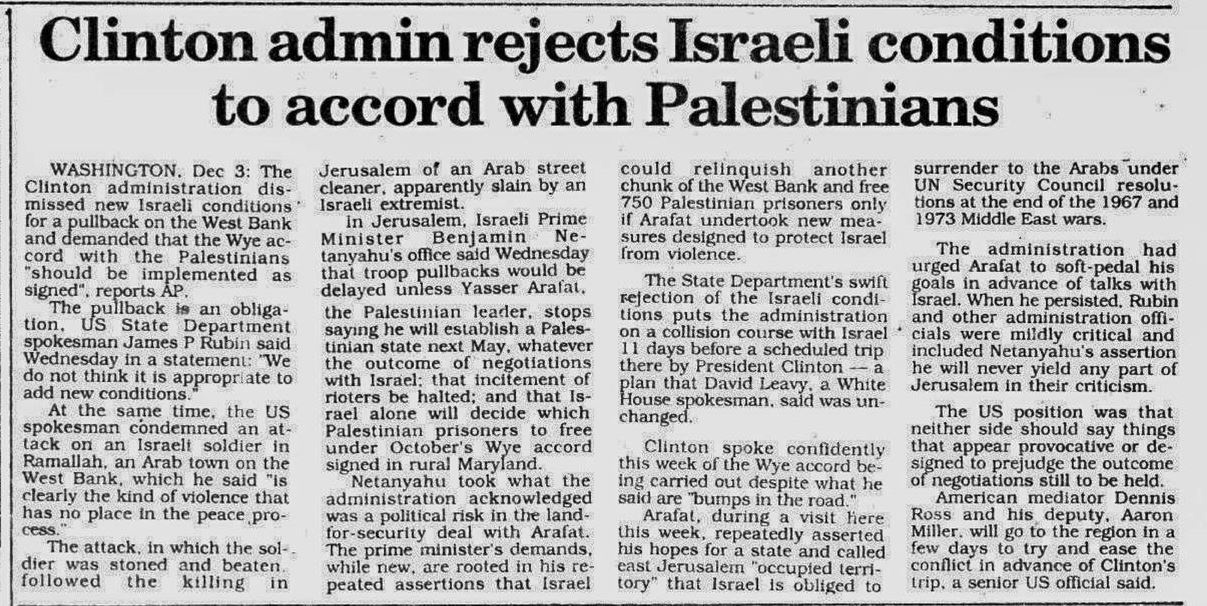 Clinton admin rejects Israeli conditions to accord with Palestinians

WASHINGTON, Dec 3: The Clinton administration dismissed new Israeli conditions for a pullback on the West Bank and demanded that the Wye accord with the Palestinians "should be implemented as signed", reports AP.

The pullback is an obligation, US State Department spokesman James P Rubin said Wednesday in a statement: "We do not think it is appropriate to add new conditions."

At the same time, the US spokesman condemned an attack on an Israeli soldier in Ramallah, an Arab town on the West Bank, which he said "is clearly the kind of violence that has no place in the peace process."

The attack, in which the soldier was stoned and beaten, followed the killing in Jerusalem of an Arab street cleaner, apparently slain by an Israeli extremist.

In Jerusalem, Israeli Prime Minister Benjamin Netanyahu's office said Wednesday that troop pullbacks would be delayed unless Yasser Arafat, the Palestinian leader, stops saying he will establish a Palestinian state next May, whatever the outcome of negotiations with Israel; that incitement of rioters be halted; and that Israel alone will decide which Palestinian prisoners to free under October's Wye accord signed in rural Maryland.

Netanyahu took what the administration acknowledged was a political risk in the land-for-security deal with Arafat. The prime minister's demands, while new, are rooted in his repeated assertions that Israel could relinquish another chunk of the West Bank and free 750 Palestinian prisoners only if Arafat undertook new measures designed to protect Israel from violence.

The State Department's swift rejection of the Israeli conditions puts the administration on a collision course with Israel 11 days before a scheduled trip there by President Clinton — a plan that David Leavy, a White House spokesman, said was unchanged.

Clinton spoke confidently this week of the Wye accord being carried out despite what he said are "bumps in the road."

Arafat, during a visit here this week, repeatedly asserted his hopes for a state and called east Jerusalem "occupied territory" that Israel is obliged to surrender to the Arabs under UN Security Council resolutions at the end of the 1967 and 1973 Middle East wars.

The administration had urged Arafat to soft-pedal his goals in advance of talks with Israel. When he persisted, Rubin and other administration officials were mildly critical and included Netanyahu's assertion he will never yield any part of Jerusalem in their criticism.

The US position was that neither side should say things that appear provocative or designed to prejudge the outcome of negotiations still to be held.

American mediator Dennis Ross and his deputy, Aaron Miller, will go to the region in a few days to try and ease the conflict in advance of Clinton's trip, a senior US official said.